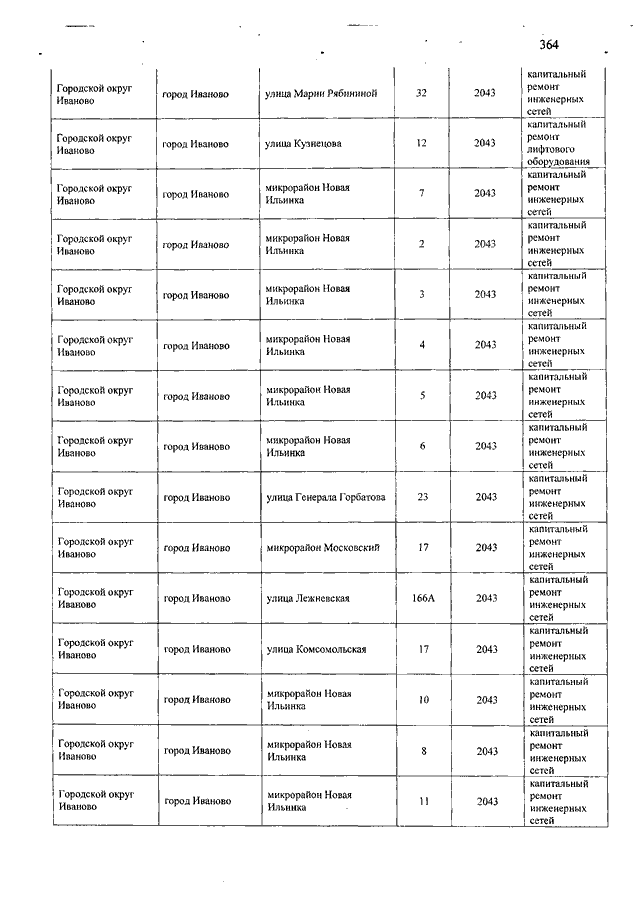 364

| | | | | | |
|---|---|---|---|---|---|
| Городской округ Иваново | город Иваново | улица Марии Рябининой | 32 | 2043 | капитальный ремонт инженерных сетей |
| Городской округ Иваново | город Иваново | улица Кузнецова | 12 | 2043 | капитальный ремонт лифтового оборудования |
| Городской округ Иваново | город Иваново | микрорайон Новая Ильинка | 7 | 2043 | капитальный ремонт инженерных сетей |
| Городской округ Иваново | город Иваново | микрорайон Новая Ильинка | 2 | 2043 | капитальный ремонт инженерных сетей |
| Городской округ Иваново | город Иваново | микрорайон Новая Ильинка | 3 | 2043 | капитальный ремонт инженерных сетей |
| Городской округ Иваново | город Иваново | микрорайон Новая Ильинка | 4 | 2043 | капитальный ремонт инженерных сетей |
| Городской округ Иваново | город Иваново | микрорайон Новая Ильинка | 5 | 2043 | капитальный ремонт инженерных сетей |
| Городской округ Иваново | город Иваново | микрорайон Новая Ильинка | 6 | 2043 | капитальный ремонт инженерных сетей |
| Городской округ Иваново | город Иваново | улица Генерала Горбатова | 23 | 2043 | капитальный ремонт инженерных сетей |
| Городской округ Иваново | город Иваново | микрорайон Московский | 17 | 2043 | капитальный ремонт инженерных сетей |
| Городской округ Иваново | город Иваново | улица Лежневская | 166А | 2043 | капитальный ремонт инженерных сетей |
| Городской округ Иваново | город Иваново | улица Комсомольская | 17 | 2043 | капитальный ремонт инженерных сетей |
| Городской округ Иваново | город Иваново | микрорайон Новая Ильинка | 10 | 2043 | капитальный ремонт инженерных сетей |
| Городской округ Иваново | город Иваново | микрорайон Новая Ильинка | 8 | 2043 | капитальный ремонт инженерных сетей |
| Городской округ Иваново | город Иваново | микрорайон Новая Ильинка | 11 | 2043 | капитальный ремонт инженерных сетей |